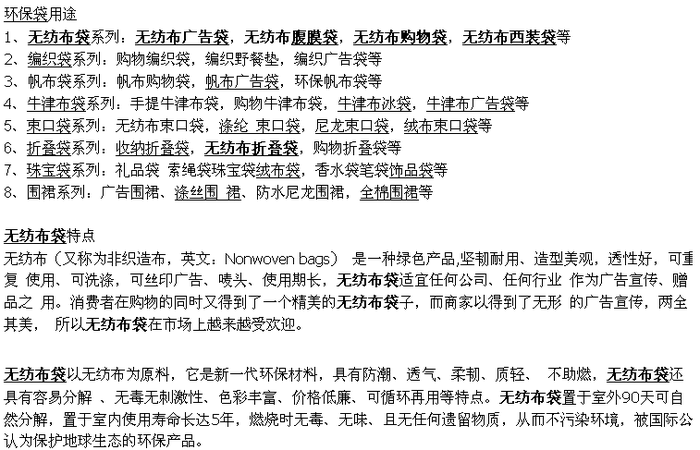 环保袋用途
1、无纺布袋系列：无纺布广告袋，无纺布腹膜袋，无纺布购物袋，无纺布西装袋等
2、编织袋系列：购物编织袋，编织野餐垫，编织广告袋等
3、帆布袋系列：帆布购物袋，帆布广告袋，环保帆布袋等
4、牛津布袋系列：手提牛津布袋，购物牛津布袋，牛津布冰袋，牛津布广告袋等
5、束口袋系列：无纺布束口袋，涤纶 束口袋，尼龙束口袋，绒布束口袋等
6、折叠袋系列：收纳折叠袋，无纺布折叠袋，购物折叠袋等
7、珠宝袋系列：礼品袋 索绳袋珠宝袋绒布袋，香水袋笔袋饰品袋等
8、围裙系列：广告围裙、涤丝围 裙、防水尼龙围裙，全棉围裙等

无纺布袋特点
无纺布（又称为非织造布，英文：Nonwoven bags） 是一种绿色产品,坚韧耐用、造型美观，透性好，可重复 使用、可洗涤，可丝印广告、唛头、使用期长，无纺布袋适宜任何公司、任何行业 作为广告宣传、赠品之 用。消费者在购物的同时又得到了一个精美的无纺布袋子，而商家以得到了无形 的广告宣传，两全其美， 所以无纺布袋在市场上越来越受欢迎。

无纺布袋以无纺布为原料，它是新一代环保材料，具有防潮、透气、柔韧、质轻、 不助燃，无纺布袋还具有容易分解 、无毒无刺激性、色彩丰富、价格低廉、可循环再用等特点。无纺布袋置于室外90天可自然分解，置于室内使用寿命长达5年，燃烧时无毒、无味、且无任何遗留物质，从而不污染环境，被国际公认为保护地球生态的环保产品。